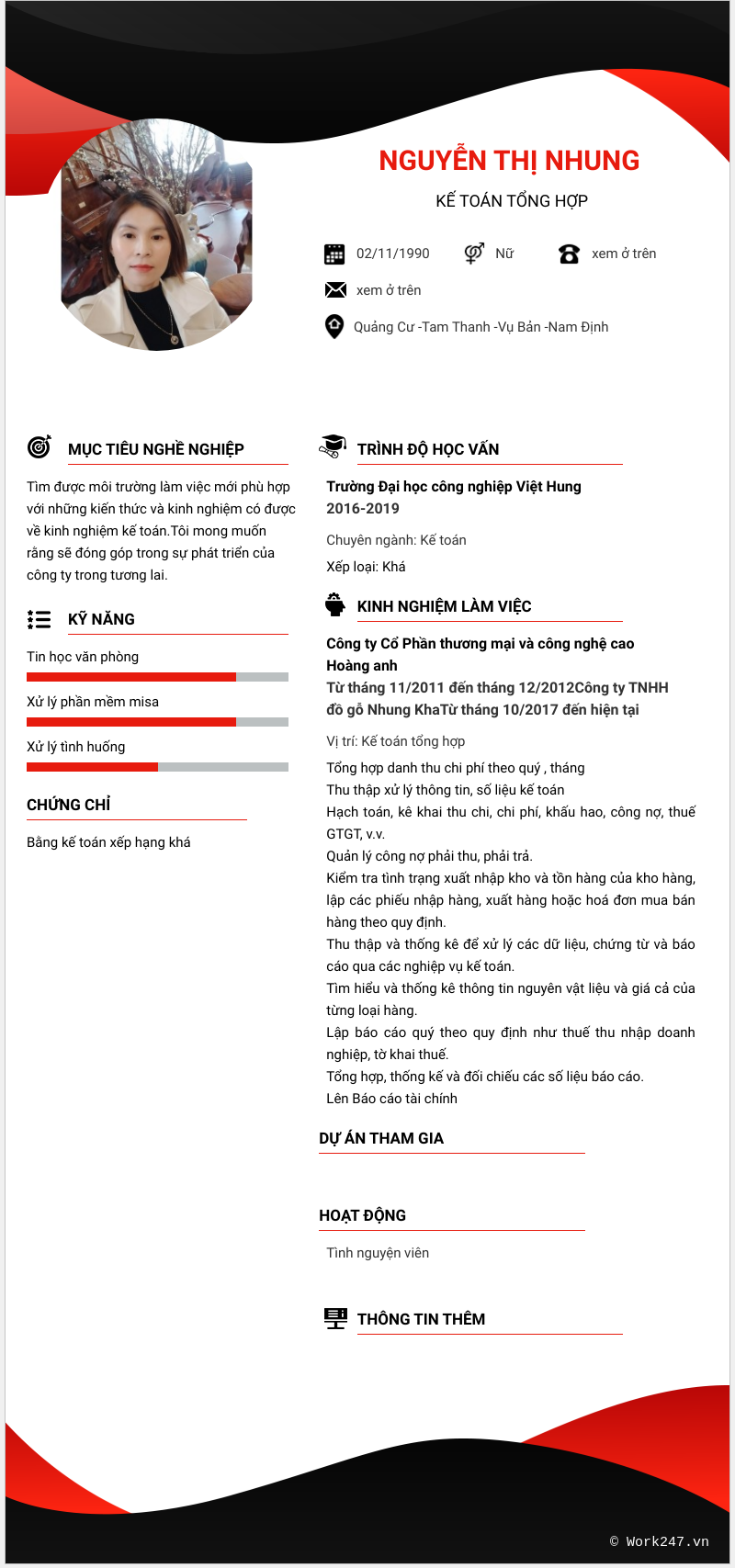 NGUYỄN THỊ NHUNG

KẾ TOÁN TỔNG HỢP

02/11/1990

Nữ

xem ở trên

xem ở trên

Quảng Cư -Tam Thanh -Vụ Bản -Nam Định

MỤC TIÊU NGHỀ NGHIỆP

Tìm được môi trường làm việc mới phù hợp với những kiến thức và kinh nghiệm có được về kinh nghiệm kế toán.Tôi mong muốn rằng sẽ đóng góp trong sự phát triển của công ty trong tương lai.

KỸ NĂNG

Tin học văn phòng

Xử lý phần mềm misa

Xử lý tình huống

CHỨNG CHỈ

Bằng kế toán xếp hạng khá

TRÌNH ĐỘ HỌC VẤN

Trường Đại học công nghiệp Việt Hung
2016-2019

Chuyên ngành: Kế toán

Xếp loại: Khá

KINH NGHIỆM LÀM VIỆC

Công ty Cổ Phần thương mại và công nghệ cao Hoàng anh
Từ tháng 11/2011 đến tháng 12/2012Công ty TNHH đồ gỗ Nhung KhaTừ tháng 10/2017 đến hiện tại

Vị trí: Kế toán tổng hợp

Tổng hợp danh thu chi phí theo quý , tháng
Thu thập xử lý thông tin, số liệu kế toán
Hạch toán, kê khai thu chi, chi phí, khấu hao, công nợ, thuế GTGT, v.v.
Quản lý công nợ phải thu, phải trả.
Kiểm tra tình trạng xuất nhập kho và tồn hàng của kho hàng, lập các phiếu nhập hàng, xuất hàng hoặc hoá đơn mua bán hàng theo quy định.
Thu thập và thống kê để xử lý các dữ liệu, chứng từ và báo cáo qua các nghiệp vụ kế toán.
Tìm hiểu và thống kê thông tin nguyên vật liệu và giá cả của từng loại hàng.
Lập báo cáo quý theo quy định như thuế thu nhập doanh nghiệp, tờ khai thuế.
Tổng hợp, thống kế và đối chiếu các số liệu báo cáo.
Lên Báo cáo tài chính

DỰ ÁN THAM GIA

HOẠT ĐỘNG

Tình nguyện viên

THÔNG TIN THÊM

© Work247.vn